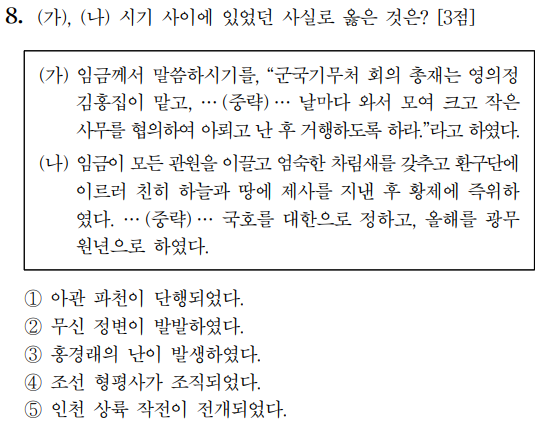 8. (가), (나) 시기 사이에 있었던 사실로 옳은 것은? [3점]

(가) 임금께서 말씀하시기를, "군국기무처 회의 총재는 영의정 김홍집이 맡고, … (중략) … 날마다 와서 모여 크고 작은 사무를 협의하여 아뢰고 난 후 거행하도록 하라."라고 하였다.

(나) 임금이 모든 관원을 이끌고 엄숙한 차림새를 갖추고 환구단에 이르러 친히 하늘과 땅에 제사를 지낸 후 황제에 즉위하였다. … (중략) … 국호를 대한으로 정하고, 올해를 광무 원년으로 하였다.

① 아관 파천이 단행되었다.
② 무신 정변이 발발하였다.
③ 홍경래의 난이 발생하였다.
④ 조선 형평사가 조직되었다.
⑤ 인천 상륙 작전이 전개되었다.